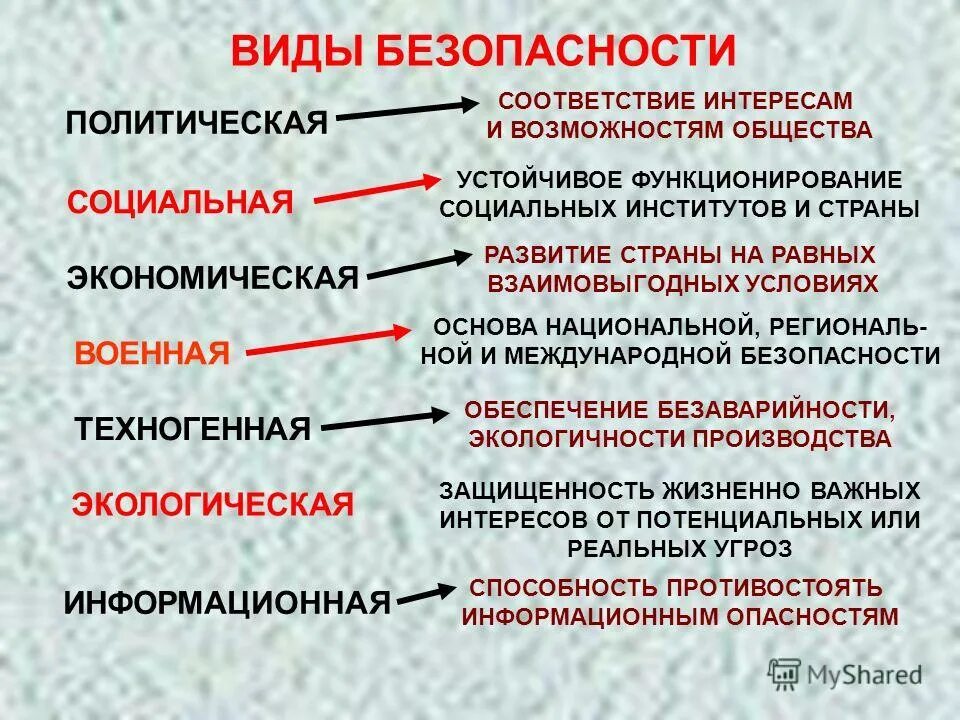 ВИДЫ БЕЗОПАСНОСТИ

ПОЛИТИЧЕСКАЯ

СООТВЕТСТВИЕ ИНТЕРЕСАМ И ВОЗМОЖНОСТЯМ ОБЩЕСТВА

СОЦИАЛЬНАЯ

УСТОЙЧИВОЕ ФУНКЦИОНИРОВАНИЕ СОЦИАЛЬНЫХ ИНСТИТУТОВ И СТРАНЫ

ЭКОНОМИЧЕСКАЯ

РАЗВИТИЕ СТРАНЫ НА РАВНЫХ ВЗАИМОВЫГОДНЫХ УСЛОВИЯХ

ВОЕННАЯ

ОСНОВА НАЦИОНАЛЬНОЙ, РЕГИОНАЛЬНОЙ И МЕЖДУНАРОДНОЙ БЕЗОПАСНОСТИ

ТЕХНОГЕННАЯ

ОБЕСПЕЧЕНИЕ БЕЗАВАРИЙНОСТИ, ЭКОЛОГИЧНОСТИ ПРОИЗВОДСТВА

ЭКОЛОГИЧЕСКАЯ

ЗАЩИЩЕННОСТЬ ЖИЗНЕННО ВАЖНЫХ ИНТЕРЕСОВ ОТ ПОТЕНЦИАЛЬНЫХ ИЛИ РЕАЛЬНЫХ УГРОЗ

ИНФОРМАЦИОННАЯ

СПОСОБНОСТЬ ПРОТИВОСТОЯТЬ ИНФОРМАЦИОННЫМ ОПАСНОСТЯМ

MyShared